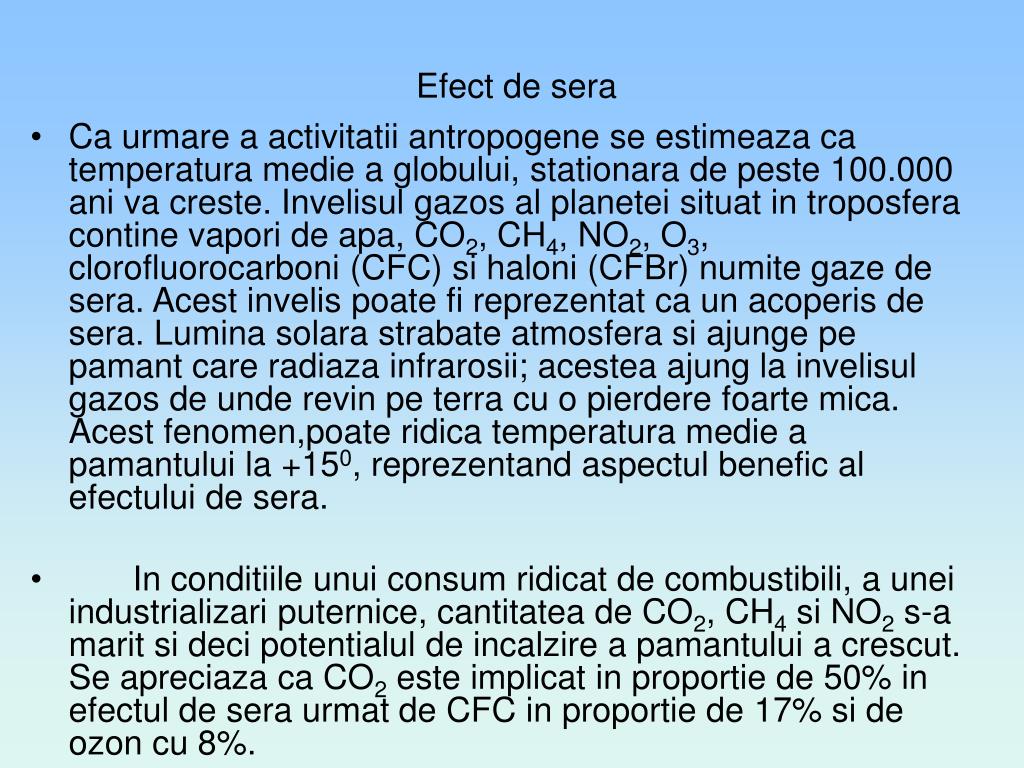 Efect de sera

• Ca urmare a activitatii antropogene se estimeaza ca temperatura medie a globului, stationara de peste 100.000 ani va creste. Invelisul gazos al planetei situat in troposfera contine vapori de apa, $CO_2$, $CH_4$, $NO_2$, $O_3$, clorofluorocarboni (CFC) si haloni (CFBr) numite gaze de sera. Acest invelis poate fi reprezentat ca un acoperis de sera. Lumina solara strabate atmosfera si ajunge pe pamant care radiaza infrarosii; acestea ajung la invelisul gazos de unde revin pe terra cu o pierdere foarte mica. Acest fenomen,poate ridica temperatura medie a pamantului la $+15^0$, reprezentand aspectul benefic al efectului de sera.

• In conditiile unui consum ridicat de combustibili, a unei industrializari puternice, cantitatea de $CO_2$, $CH_4$ si $NO_2$ s-a marit si deci potentialul de incalzire a pamantului a crescut. Se apreciaza ca $CO_2$ este implicat in proportie de 50% in efectul de sera urmat de CFC in proportie de 17% si de ozon cu 8%.